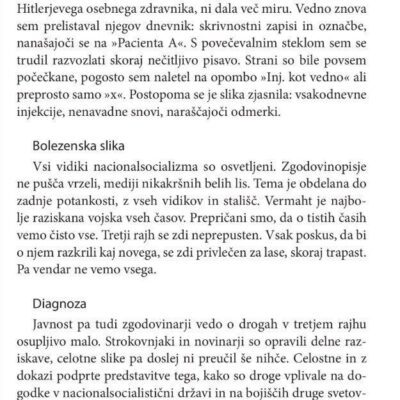 Hitlerjevega osebnega zdravnika, ni dala več miru. Vedno znova sem prelistaval njegov dnevnik: skrivnostni zapisi in označbe, nanašajoči se na »Pacienta A«. S povečevalnim steklom sem se trudil razvozlati skoraj nečitljivo pisavo. Strani so bile povsem počečkane, pogosto sem naletel na opombo »Inj. kot vedno« ali preprosto samo »x«. Postopoma se je slika zjasnila: vsakodnevne injekcije, nenavadne snovi, naraščajoči odmerki.

Bolezenska slika

Vsi vidiki nacionalsocializma so osvetljeni. Zgodovinopisje ne pušča vrzeli, mediji nikakršnih belih lis. Tema je obdelana do zadnje potankosti, z vseh vidikov in stališč. Vermaht je najbolje raziskana vojska vseh časov. Prepričani smo, da o tistih časih vemo čisto vse. Tretji rajh se zdi neprepusten. Vsak poskus, da bi o njem razkrili kaj novega, se zdi privlečen za lase, skoraj trapast. Pa vendar ne vemo vsega.

Diagnoza

Javnost pa tudi zgodovinarji vedo o drogah v tretjem rajhu osupljivo malo. Strokovnjaki in novinarji so opravili delne raziskave, celotne slike pa doslej ni preučil še nihče. Celostne in z dokazi podprte predstavitve tega, kako so droge vplivale na dogodke v nacionalsocialistični državi in na bojiščih druge svetov-